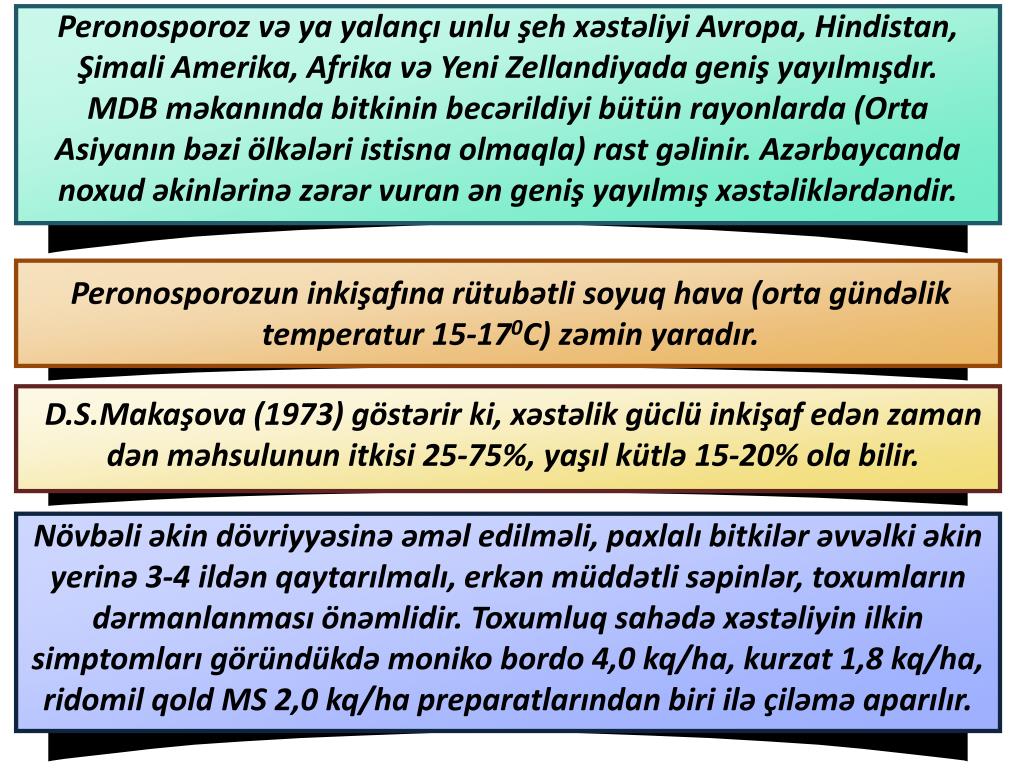 Peronosporoz və ya yalançı unlu şeh xəstəliyi Avropa, Hindistan, Şimali Amerika, Afrika və Yeni Zellandiyada geniş yayılmışdır. MDB məkanında bitkinin becərildiyi bütün rayonlarda (Orta Asiyanın bəzi ölkələri istisna olmaqla) rast gəlinir. Azərbaycanda noxud əkinlərinə zərər vuran ən geniş yayılmış xəstəliklərdəndir.

Peronosporozun inkişafına rütubətli soyuq hava (orta gündəlik temperatur 15-17$^0$C) zəmin yaradır.

D.S.Makaşova (1973) göstərir ki, xəstəlik güclü inkişaf edən zaman dən məhsulunun itkisi 25-75%, yaşıl kütlə 15-20% ola bilir.

Növbəli əkin dövriyyəsinə əməl edilməli, paxlalı bitkilər əvvəlki əkin yerinə 3-4 ildən qaytarılmalı, erkən müddətli səpinlər, toxumların dərmanlanması önəmlidir. Toxumluq sahədə xəstəliyin ilkin simptomları göründükdə moniko bordo 4,0 kq/ha, kurzat 1,8 kq/ha, ridomil qold MS 2,0 kq/ha preparatlarından biri ilə çiləmə aparılır.